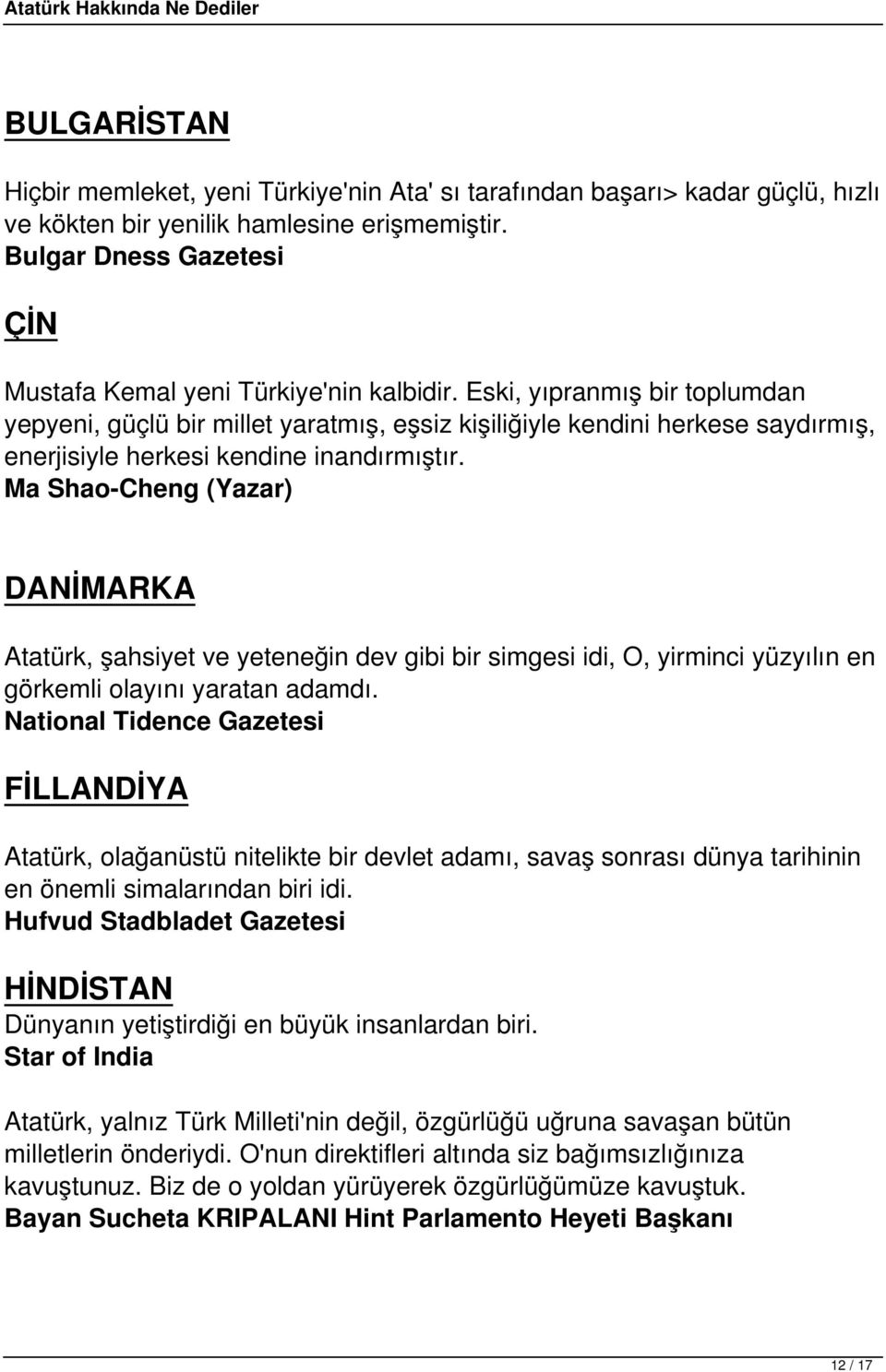 Atatürk Hakkında Ne Dediler

BULGARİSTAN

Hiçbir memleket, yeni Türkiye'nin Ata' sı tarafından başarı> kadar güçlü, hızlı ve kökten bir yenilik hamlesine erişmemiştir.
Bulgar Dness Gazetesi

ÇİN

Mustafa Kemal yeni Türkiye'nin kalbidir. Eski, yıpranmış bir toplumdan yepyeni, güçlü bir millet yaratmış, eşsiz kişiliğiyle kendini herkese saydırmış, enerjisiyle herkesi kendine inandırmıştır.
Ma Shao-Cheng (Yazar)

DANİMARKA

Atatürk, şahsiyet ve yeteneğin dev gibi bir simgesi idi, O, yirminci yüzyılın en görkemli olayını yaratan adamdı.
National Tidence Gazetesi

FİLLANDİYA

Atatürk, olağanüstü nitelikte bir devlet adamı, savaş sonrası dünya tarihinin en önemli simalarından biri idi.
Hufvud Stadbladet Gazetesi

HİNDİSTAN
Dünyanın yetiştirdiği en büyük insanlardan biri.
Star of India

Atatürk, yalnız Türk Milleti'nin değil, özgürlüğü uğruna savaşan bütün milletlerin önderiydi. O'nun direktifleri altında siz bağımsızlığınıza kavuştunuz. Biz de o yoldan yürüyerek özgürlüğümüze kavuştuk.
Bayan Sucheta KRIPALANI Hint Parlamento Heyeti Başkanı

12 / 17